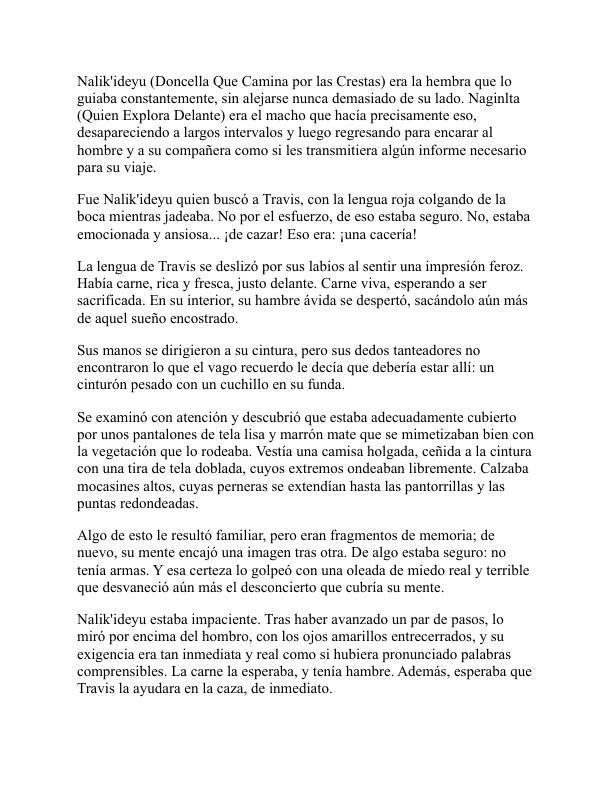 Nalik'ideyu (Doncella Que Camina por las Crestas) era la hembra que lo guiaba constantemente, sin alejarse nunca demasiado de su lado. Naginlta (Quien Explora Delante) era el macho que hacía precisamente eso, desapareciendo a largos intervalos y luego regresando para encarar al hombre y a su compañera como si les transmitiera algún informe necesario para su viaje.

Fue Nalik'ideyu quien buscó a Travis, con la lengua roja colgando de la boca mientras jadeaba. No por el esfuerzo, de eso estaba seguro. No, estaba emocionada y ansiosa... ¡de cazar! Eso era: ¡una cacería!

La lengua de Travis se deslizó por sus labios al sentir una impresión feroz. Había carne, rica y fresca, justo delante. Carne viva, esperando a ser sacrificada. En su interior, su hambre ávida se despertó, sacándolo aún más de aquel sueño encostrado.

Sus manos se dirigieron a su cintura, pero sus dedos tanteadores no encontraron lo que el vago recuerdo le decía que debería estar allí: un cinturón pesado con un cuchillo en su funda.

Se examinó con atención y descubrió que estaba adecuadamente cubierto por unos pantalones de tela lisa y marrón mate que se mimetizaban bien con la vegetación que lo rodeaba. Vestía una camisa holgada, ceñida a la cintura con una tira de tela doblada, cuyos extremos ondeaban libremente. Calzaba mocasines altos, cuyas perneras se extendían hasta las pantorrillas y las puntas redondeadas.

Algo de esto le resultó familiar, pero eran fragmentos de memoria; de nuevo, su mente encajó una imagen tras otra. De algo estaba seguro: no tenía armas. Y esa certeza lo golpeó con una oleada de miedo real y terrible que desvaneció aún más el desconcierto que cubría su mente.

Nalik'ideyu estaba impaciente. Tras haber avanzado un par de pasos, lo miró por encima del hombro, con los ojos amarillos entrecerrados, y su exigencia era tan inmediata y real como si hubiera pronunciado palabras comprensibles. La carne la esperaba, y tenía hambre. Además, esperaba que Travis la ayudara en la caza, de inmediato.